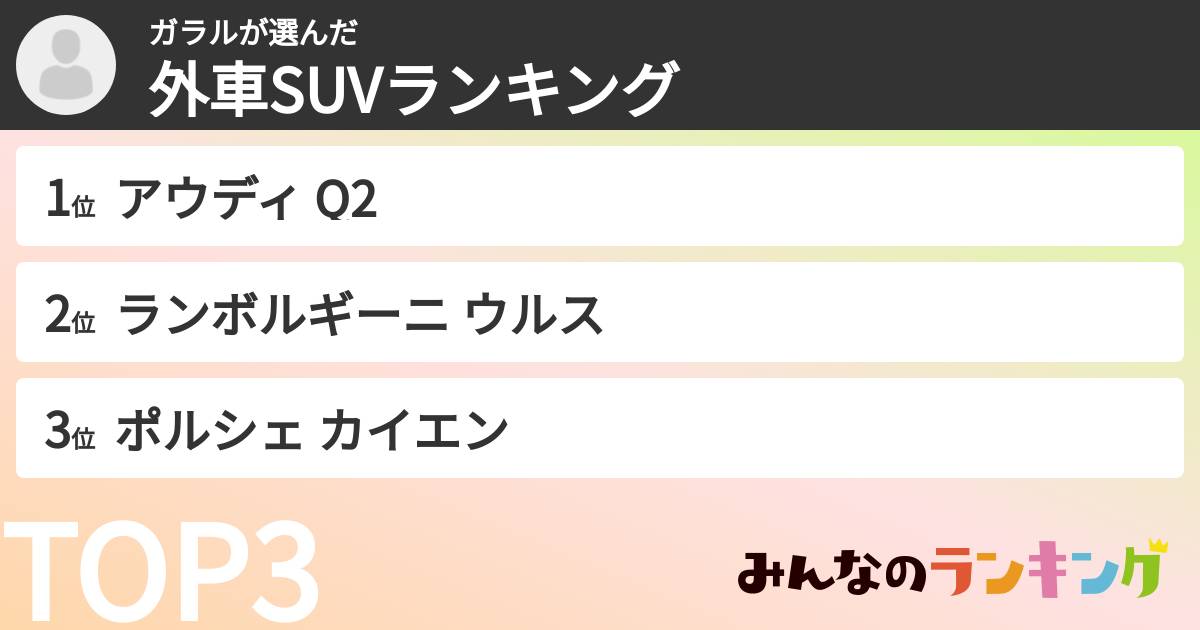 ガラルが選んだ
外車SUVランキング

1位 アウディ Q2

2位 ランボルギーニ ウルス

3位 ポルシェ カイエン

TOP3

みんなのランキング